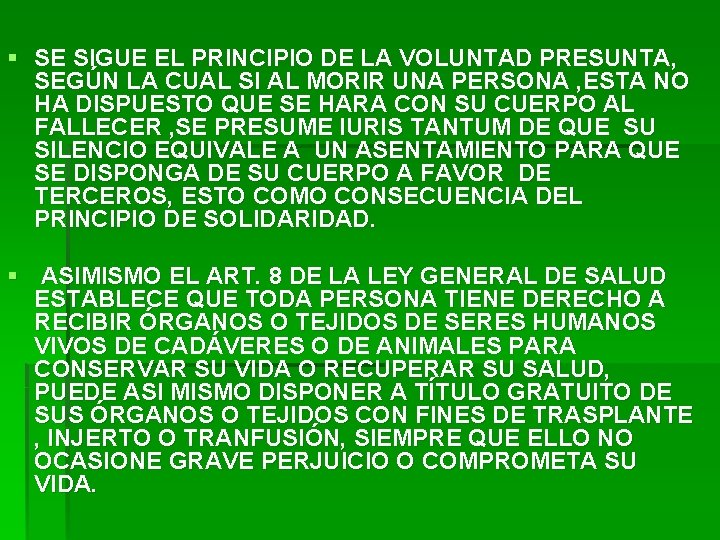 ▪ SE SIGUE EL PRINCIPIO DE LA VOLUNTAD PRESUNTA, SEGÚN LA CUAL SI AL MORIR UNA PERSONA ,ESTA NO HA DISPUESTO QUE SE HARA CON SU CUERPO AL FALLECER ,SE PRESUME IURIS TANTUM DE QUE SU SILENCIO EQUIVALE A UN ASENTAMIENTO PARA QUE SE DISPONGA DE SU CUERPO A FAVOR DE TERCEROS, ESTO COMO CONSECUENCIA DEL PRINCIPIO DE SOLIDARIDAD.

▪ ASIMISMO EL ART. 8 DE LA LEY GENERAL DE SALUD ESTABLECE QUE TODA PERSONA TIENE DERECHO A RECIBIR ÓRGANOS O TEJIDOS DE SERES HUMANOS VIVOS DE CADÁVERES O DE ANIMALES PARA CONSERVAR SU VIDA O RECUPERAR SU SALUD, PUEDE ASI MISMO DISPONER A TÍTULO GRATUITO DE SUS ÓRGANOS O TEJIDOS CON FINES DE TRASPLANTE , INJERTO O TRANFUSIÓN, SIEMPRE QUE ELLO NO OCASIONE GRAVE PERJUICIO O COMPROMETA SU VIDA.